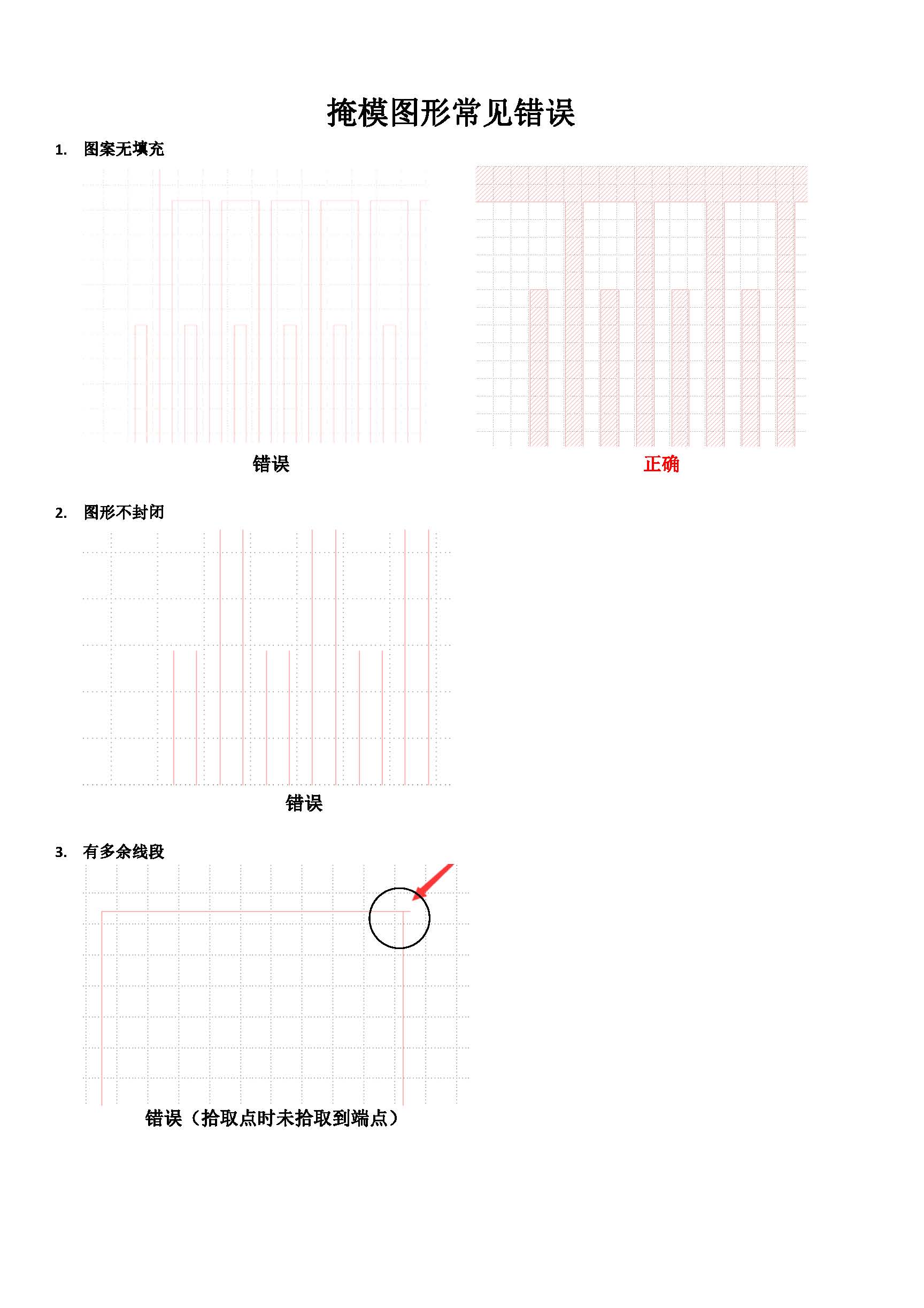 掩模图形常见错误

1. 图案无填充

错误

正确

2. 图形不封闭

错误

3. 有多余线段

错误（拾取点时未拾取到端点）